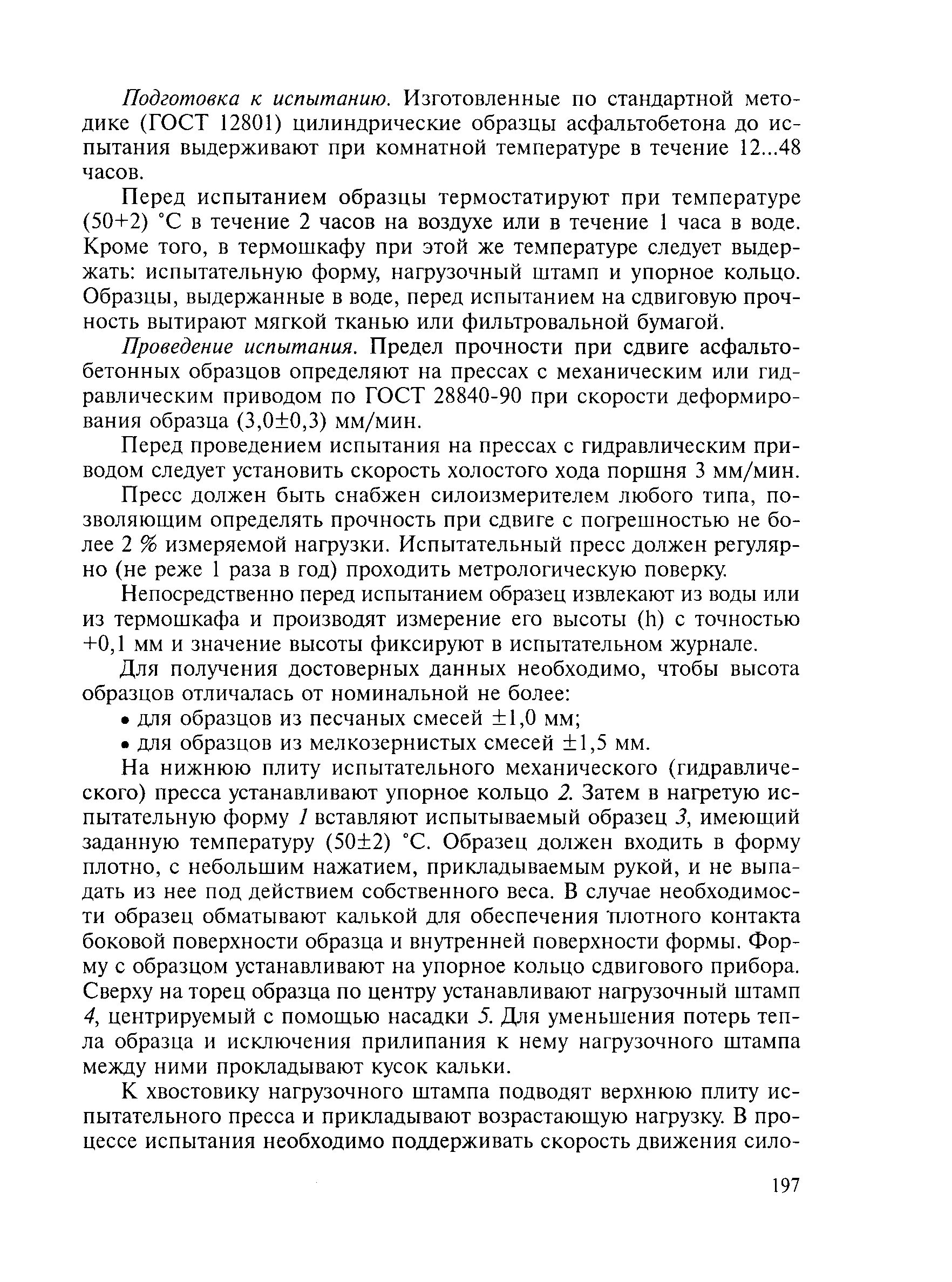 Подготовка к испытанию. Изготовленные по стандартной методике (ГОСТ 12801) цилиндрические образцы асфальтобетона до испытания выдерживают при комнатной температуре в течение 12...48 часов.

Перед испытанием образцы термостатируют при температуре (50+2) °С в течение 2 часов на воздухе или в течение 1 часа в воде. Кроме того, в термошкафу при этой же температуре следует выдержать: испытательную форму, нагрузочный штамп и упорное кольцо. Образцы, выдержанные в воде, перед испытанием на сдвиговую прочность вытирают мягкой тканью или фильтровальной бумагой.

Проведение испытания. Предел прочности при сдвиге асфальтобетонных образцов определяют на прессах с механическим или гидравлическим приводом по ГОСТ 28840-90 при скорости деформирования образца (3,0±0,3) мм/мин.

Перед проведением испытания на прессах с гидравлическим приводом следует установить скорость холостого хода поршня 3 мм/мин.

Пресс должен быть снабжен силоизмерителем любого типа, позволяющим определять прочность при сдвиге с погрешностью не более 2 % измеряемой нагрузки. Испытательный пресс должен регулярно (не реже 1 раза в год) проходить метрологическую поверку.

Непосредственно перед испытанием образец извлекают из воды или из термошкафа и производят измерение его высоты (h) с точностью +0,1 мм и значение высоты фиксируют в испытательном журнале.

Для получения достоверных данных необходимо, чтобы высота образцов отличалась от номинальной не более:

• для образцов из песчаных смесей ±1,0 мм;

• для образцов из мелкозернистых смесей ±1,5 мм.

На нижнюю плиту испытательного механического (гидравлического) пресса устанавливают упорное кольцо 2. Затем в нагретую испытательную форму 1 вставляют испытываемый образец 3, имеющий заданную температуру (50±2) °С. Образец должен входить в форму плотно, с небольшим нажатием, прикладываемым рукой, и не выпадать из нее под действием собственного веса. В случае необходимости образец обматывают калькой для обеспечения плотного контакта боковой поверхности образца и внутренней поверхности формы. Форму с образцом устанавливают на упорное кольцо сдвигового прибора. Сверху на торец образца по центру устанавливают нагрузочный штамп 4, центрируемый с помощью насадки 5. Для уменьшения потерь тепла образца и исключения прилипания к нему нагрузочного штампа между ними прокладывают кусок кальки.

К хвостовику нагрузочного штампа подводят верхнюю плиту испытательного пресса и прикладывают возрастающую нагрузку. В процессе испытания необходимо поддерживать скорость движения сило-

197